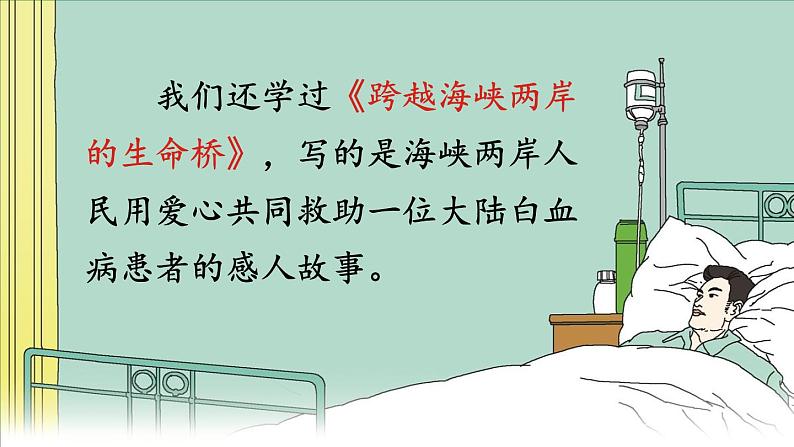 我们还学过《跨越海峡两岸的生命桥》，写的是海峡两岸人民用爱心共同救助一位大陆白血病患者的感人故事。